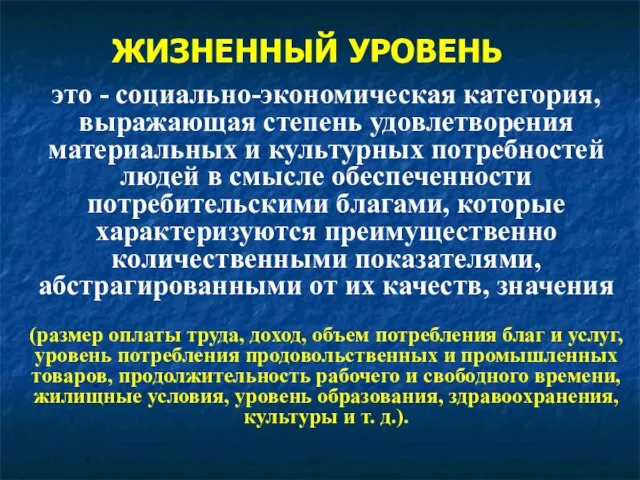 ЖИЗНЕННЫЙ УРОВЕНЬ

это - социально-экономическая категория, выражающая степень удовлетворения материальных и культурных потребностей людей в смысле обеспеченности потребительскими благами, которые характеризуются преимущественно количественными показателями, абстрагированными от их качеств, значения

(размер оплаты труда, доход, объем потребления благ и услуг, уровень потребления продовольственных и промышленных товаров, продолжительность рабочего и свободного времени, жилищные условия, уровень образования, здравоохранения, культуры и т. д.).